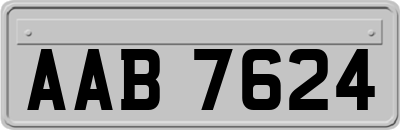 AAB 7624